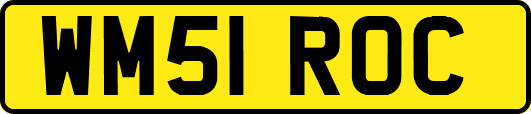 WM51 ROC